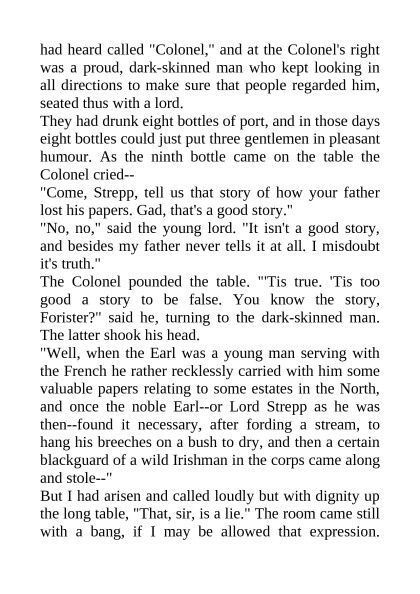 had heard called "Colonel," and at the Colonel's right was a proud, dark-skinned man who kept looking in all directions to make sure that people regarded him, seated thus with a lord.

They had drunk eight bottles of port, and in those days eight bottles could just put three gentlemen in pleasant humour. As the ninth bottle came on the table the Colonel cried--

"Come, Strepp, tell us that story of how your father lost his papers. Gad, that's a good story."

"No, no," said the young lord. "It isn't a good story, and besides my father never tells it at all. I misdoubt it's truth."

The Colonel pounded the table. "'Tis true. 'Tis too good a story to be false. You know the story, Forister?" said he, turning to the dark-skinned man. The latter shook his head.

"Well, when the Earl was a young man serving with the French he rather recklessly carried with him some valuable papers relating to some estates in the North, and once the noble Earl--or Lord Strepp as he was then--found it necessary, after fording a stream, to hang his breeches on a bush to dry, and then a certain blackguard of a wild Irishman in the corps came along and stole--"

But I had arisen and called loudly but with dignity up the long table, "That, sir, is a lie." The room came still with a bang, if I may be allowed that expression.